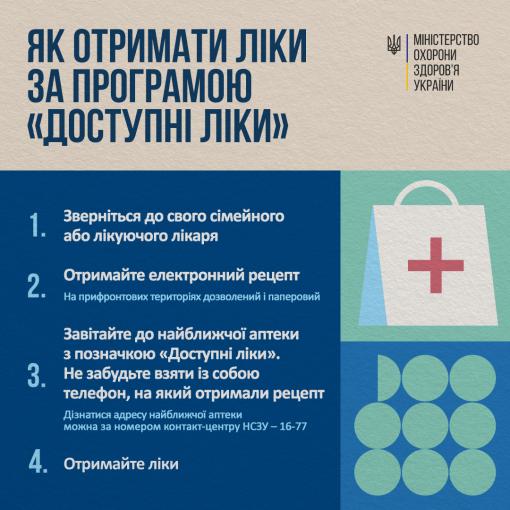 ЯК ОТРИМАТИ ЛІКИ ЗА ПРОГРАМОЮ «ДОСТУПНІ ЛІКИ»

МІНІСТЕРСТВО
ОХОРОНИ
ЗДОРОВ'Я
УКРАЇНИ

1. Зверніться до свого сімейного або лікуючого лікаря

2. Отримайте електронний рецепт
На прифронтових територіях дозволений і паперовий

3. Завітайте до найближчої аптеки з позначкою «Доступні ліки». Не забудьте взяти із собою телефон, на який отримали рецепт
Дізнатися адресу найближчої аптеки можна за номером контакт-центру НСЗУ – 16-77

4. Отримайте ліки